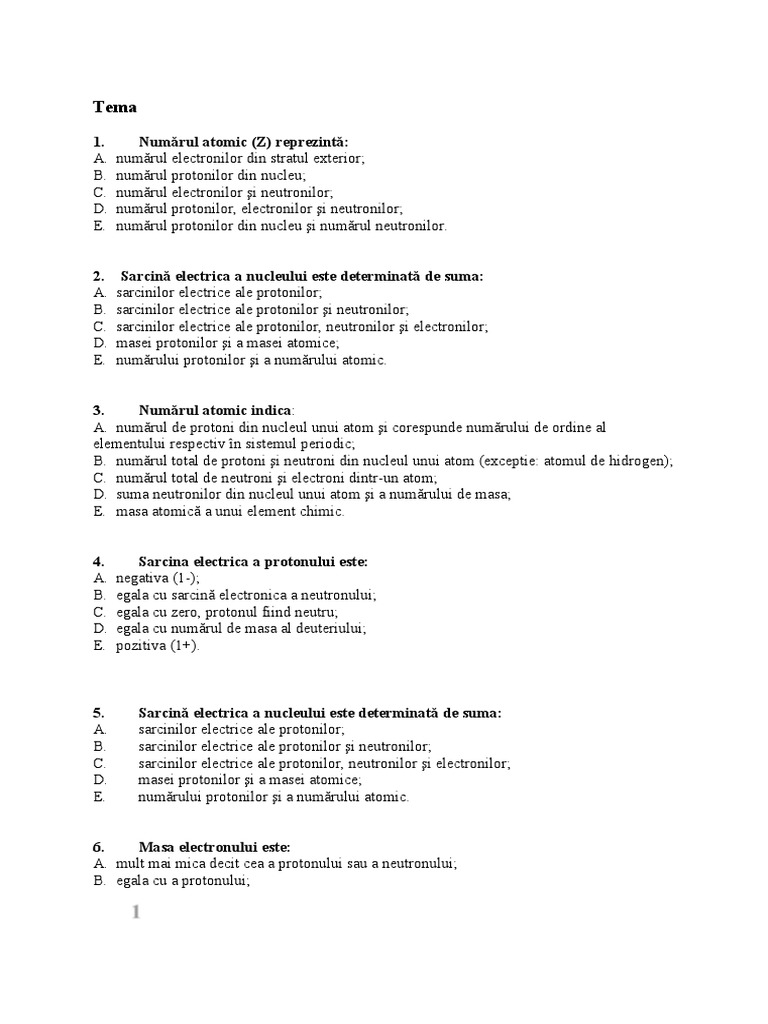 Tema

1. Numărul atomic (Z) reprezintă:
A. numărul electronilor din stratul exterior;
B. numărul protonilor din nucleu;
C. numărul electronilor şi neutronilor;
D. numărul protonilor, electronilor şi neutronilor;
E. numărul protonilor din nucleu şi numărul neutronilor.

2. Sarcină electrica a nucleului este determinată de suma:
A. sarcinilor electrice ale protonilor;
B. sarcinilor electrice ale protonilor şi neutronilor;
C. sarcinilor electrice ale protonilor, neutronilor şi electronilor;
D. masei protonilor şi a masei atomice;
E. numărului protonilor şi a numărului atomic.

3. Numărul atomic indica:
A. numărul de protoni din nucleul unui atom şi corespunde numărului de ordine al elementului respectiv în sistemul periodic;
B. numărul total de protoni şi neutroni din nucleul unui atom (excepţie: atomul de hidrogen);
C. numărul total de neutroni şi electroni dintr-un atom;
D. suma neutronilor din nucleul unui atom şi a numărului de masa;
E. masa atomică a unui element chimic.

4. Sarcina electrica a protonului este:
A. negativa (1-);
B. egala cu sarcină electronica a neutronului;
C. egala cu zero, protonul fiind neutru;
D. egala cu numărul de masa al deuteriului;
E. pozitiva (1+).

5. Sarcină electrica a nucleului este determinată de suma:
A. sarcinilor electrice ale protonilor;
B. sarcinilor electrice ale protonilor şi neutronilor;
C. sarcinilor electrice ale protonilor, neutronilor şi electronilor;
D. masei protonilor şi a masei atomice;
E. numărului protonilor şi a numărului atomic.

6. Masa electronului este:
A. mult mai mica decit cea a protonului sau a neutronului;
B. egala cu a protonului;

1